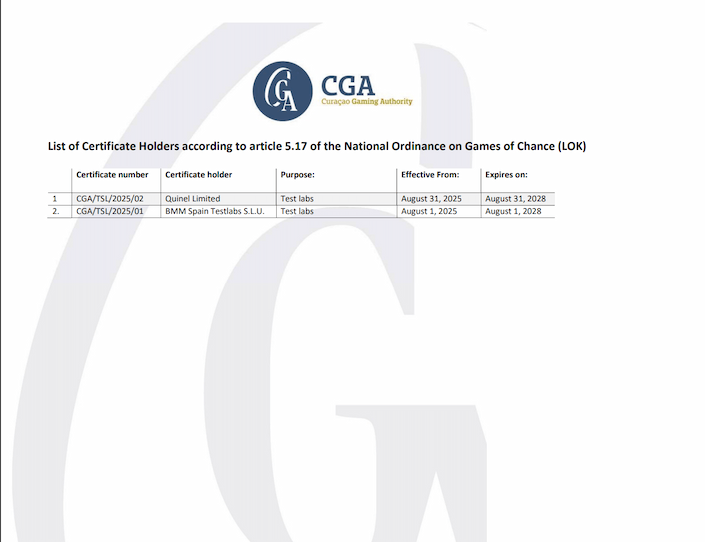 CGA
CGA
Curaçao Gaming Authority

List of Certificate Holders according to article 5.17 of the National Ordinance on Games of Chance (LOK)

| | Certificate number | Certificate holder | Purpose: | Effective From: | Expires on: |
|---|---|---|---|---|---|
| 1 | CGA/TSL/2025/02 | Quinel Limited | Test labs | August 31, 2025 | August 31, 2028 |
| 2. | CGA/TSL/2025/01 | BMM Spain Testlabs S.L.U. | Test labs | August 1, 2025 | August 1, 2028 |